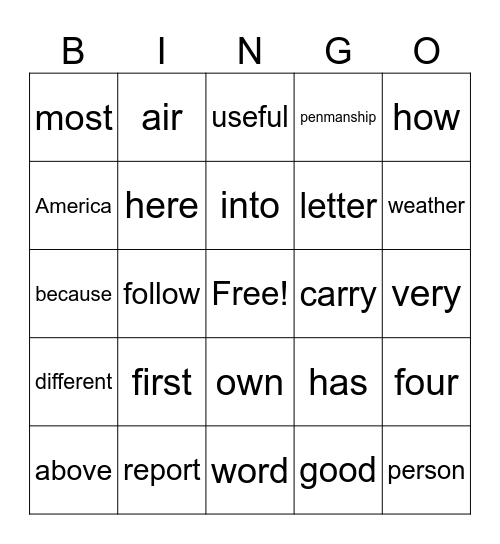 | B | I | N | G | O |
|---|---|---|---|---|
| most | air | useful | penmanship | how |
| America | here | into | letter | weather |
| because | follow | Free! | carry | very |
| different | first | own | has | four |
| above | report | word | good | person |